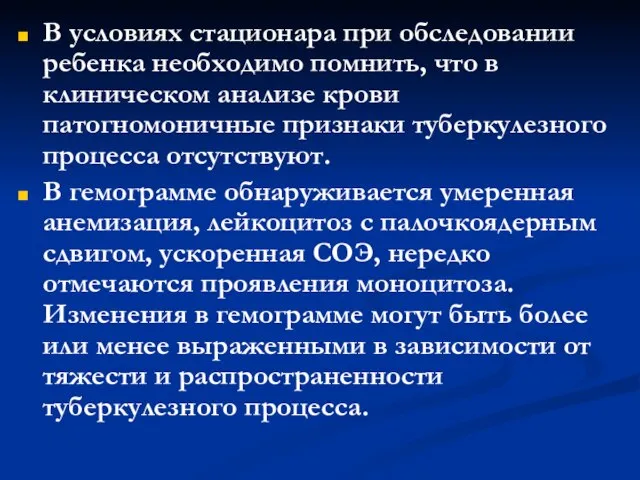 В условиях стационара при обследовании ребенка необходимо помнить, что в клиническом анализе крови патогномоничные признаки туберкулезного процесса отсутствуют.

В гемограмме обнаруживается умеренная анемизация, лейкоцитоз с палочкоядерным сдвигом, ускоренная СОЭ, нередко отмечаются проявления моноцитоза. Изменения в гемограмме могут быть более или менее выраженными в зависимости от тяжести и распространенности туберкулезного процесса.